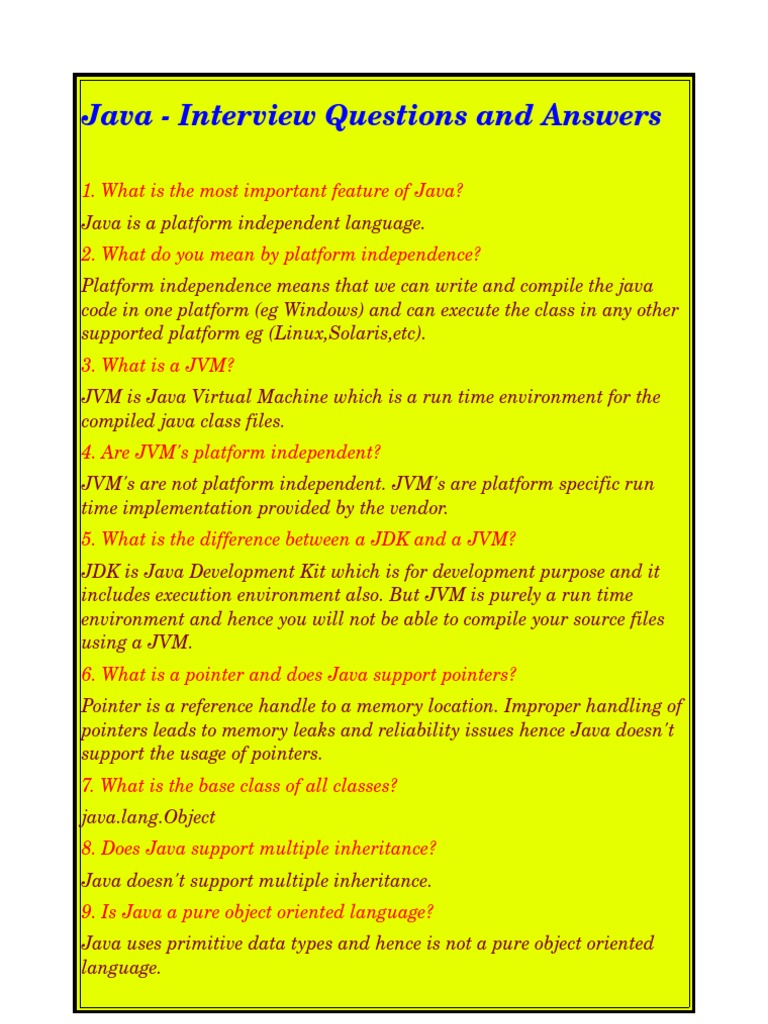 Java - Interview Questions and Answers

1. What is the most important feature of Java?

Java is a platform independent language.

2. What do you mean by platform independence?

Platform independence means that we can write and compile the java code in one platform (eg Windows) and can execute the class in any other supported platform eg (Linux,Solaris,etc).

3. What is a JVM?

JVM is Java Virtual Machine which is a run time environment for the compiled java class files.

4. Are JVM's platform independent?

JVM's are not platform independent. JVM's are platform specific run time implementation provided by the vendor.

5. What is the difference between a JDK and a JVM?

JDK is Java Development Kit which is for development purpose and it includes execution environment also. But JVM is purely a run time environment and hence you will not be able to compile your source files using a JVM.

6. What is a pointer and does Java support pointers?

Pointer is a reference handle to a memory location. Improper handling of pointers leads to memory leaks and reliability issues hence Java doesn't support the usage of pointers.

7. What is the base class of all classes?

java.lang.Object

8. Does Java support multiple inheritance?

Java doesn't support multiple inheritance.

9. Is Java a pure object oriented language?

Java uses primitive data types and hence is not a pure object oriented language.